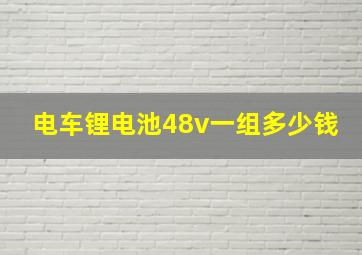 电车锂电池48v一组多少钱